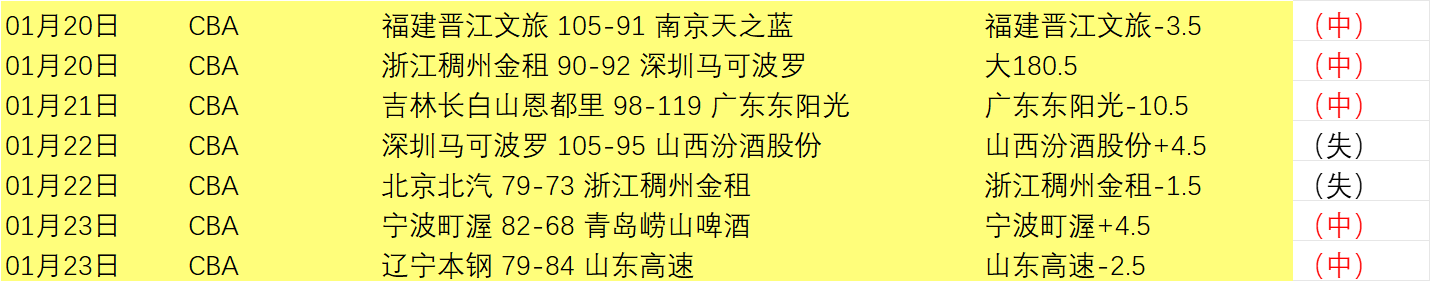 | 01月20日 | CBA | 福建晋江文旅 105-91 南京天之蓝 | 福建晋江文旅-3.5 | （中） |
|---|---|---|---|---|
| 01月20日 | CBA | 浙江稠州金租 90-92 深圳马可波罗 | 大180.5 | （中） |
| 01月21日 | CBA | 吉林长白山恩都里 98-119 广东东阳光 | 广东东阳光-10.5 | （中） |
| 01月22日 | CBA | 深圳马可波罗 105-95 山西汾酒股份 | 山西汾酒股份+4.5 | （失） |
| 01月22日 | CBA | 北京北汽 79-73 浙江稠州金租 | 浙江稠州金租-1.5 | （失） |
| 01月23日 | CBA | 宁波町渥 82-68 青岛崂山啤酒 | 宁波町渥+4.5 | （中） |
| 01月23日 | CBA | 辽宁本钢 79-84 山东高速 | 山东高速-2.5 | （中） |